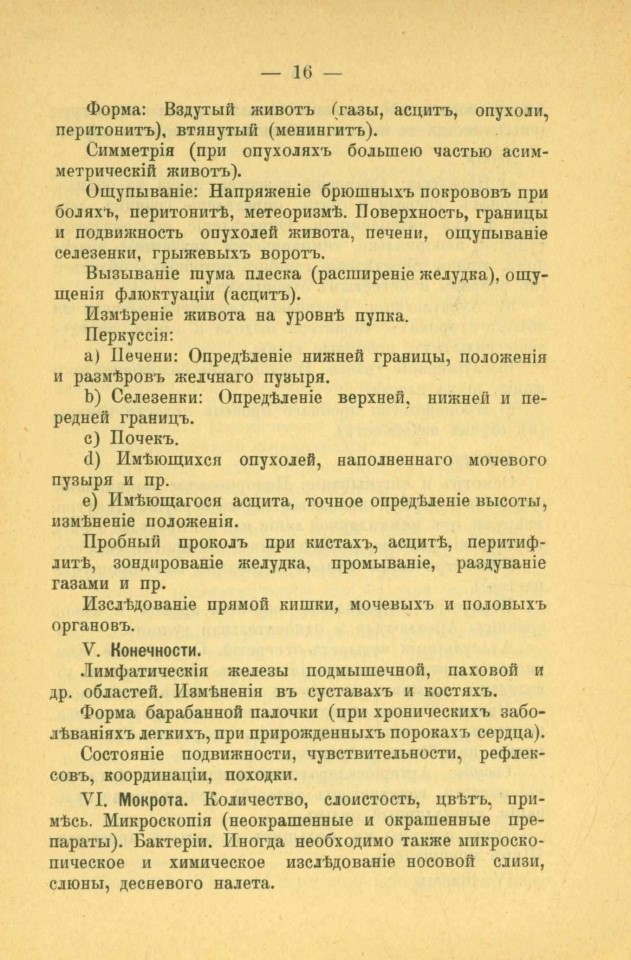 — 16 —

Форма: Вздутый животъ (газы, асцитъ, опухоли, перитонитъ), втянутый (менингитъ).

Симметрія (при опухоляхъ большею частью асимметрическій животъ).

Ощупываніе: Напряженіе брюшныхъ покрововъ при боляхъ, перитонитѣ, метеоризмѣ. Поверхность, границы и подвижность опухолей живота, печени, ощупываніе селезенки, грыжевыхъ воротъ.

Вызываніе шума плеска (расширеніе желудка), ощущенія флюктуаціи (асцитъ).

Измѣреніе живота на уровнѣ пупка.

Перкуссія:

a) Печени: Опредѣленіе нижней границы, положенія и размѣровъ желчнаго пузыря.

b) Селезенки: Опредѣленіе верхней, нижней и передней границъ.

c) Почекъ.

d) Имѣющихся опухолей, наполненнаго мочевого пузыря и пр.

e) Имѣющагося асцита, точное опредѣленіе высоты, измѣненіе положенія.

Пробный проколъ при кистахъ, асцитѣ, перитифлитѣ, зондированіе желудка, промываніе, раздуваніе газами и пр.

Изслѣдованіе прямой кишки, мочевыхъ и половыхъ органовъ.

V. Конечности.

Лимфатическія железы подмышечной, паховой и др. областей. Измѣненія въ суставахъ и костяхъ.

Форма барабанной палочки (при хроническихъ заболѣваніяхъ легкихъ, при прирожденныхъ порокахъ сердца).

Состояніе подвижности, чувствительности, рефлексовъ, координаціи, походки.

VI. Мокрота. Количество, слоистость, цвѣтъ, примѣсь. Микроскопія (неокрашенные и окрашенные препараты). Бактеріи. Иногда необходимо также микроскопическое и химическое изслѣдованіе носовой слизи, слюны, десневого налета.